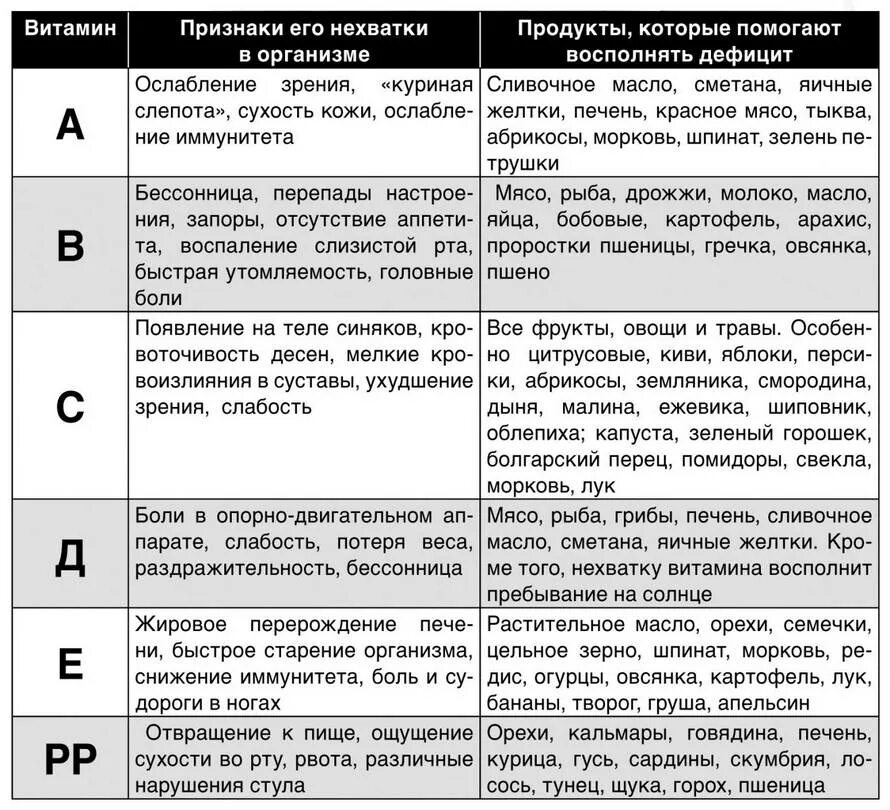 | Витамин | Признаки его нехватки в организме | Продукты, которые помогают восполнять дефицит |
|---|---|---|
| А | Ослабление зрения, «куриная слепота», сухость кожи, ослабление иммунитета | Сливочное масло, сметана, яичные желтки, печень, красное мясо, тыква, абрикосы, морковь, шпинат, зелень петрушки |
| В | Бессонница, перепады настроения, запоры, отсутствие аппетита, воспаление слизистой рта, быстрая утомляемость, головные боли | Мясо, рыба, дрожжи, молоко, масло, яйца, бобовые, картофель, арахис, проростки пшеницы, гречка, овсянка, пшено |
| С | Появление на теле синяков, кровоточивость десен, мелкие кровоизлияния в суставы, ухудшение зрения, слабость | Все фрукты, овощи и травы. Особенно цитрусовые, киви, яблоки, персики, абрикосы, земляника, смородина, дыня, малина, ежевика, шиповник, облепиха; капуста, зеленый горошек, болгарский перец, помидоры, свекла, морковь, лук |
| Д | Боли в опорно-двигательном аппарате, слабость, потеря веса, раздражительность, бессонница | Мясо, рыба, грибы, печень, сливочное масло, сметана, яичные желтки. Кроме того, нехватку витамина восполнит пребывание на солнце |
| Е | Жировое перерождение печени, быстрое старение организма, снижение иммунитета, боль и судороги в ногах | Растительное масло, орехи, семечки, цельное зерно, шпинат, морковь, редис, огурцы, овсянка, картофель, лук, бананы, творог, груша, апельсин |
| РР | Отвращение к пище, ощущение сухости во рту, рвота, различные нарушения стула | Орехи, кальмары, говядина, печень, курица, гусь, сардины, скумбрия, лосось, тунец, щука, горох, пшеница |